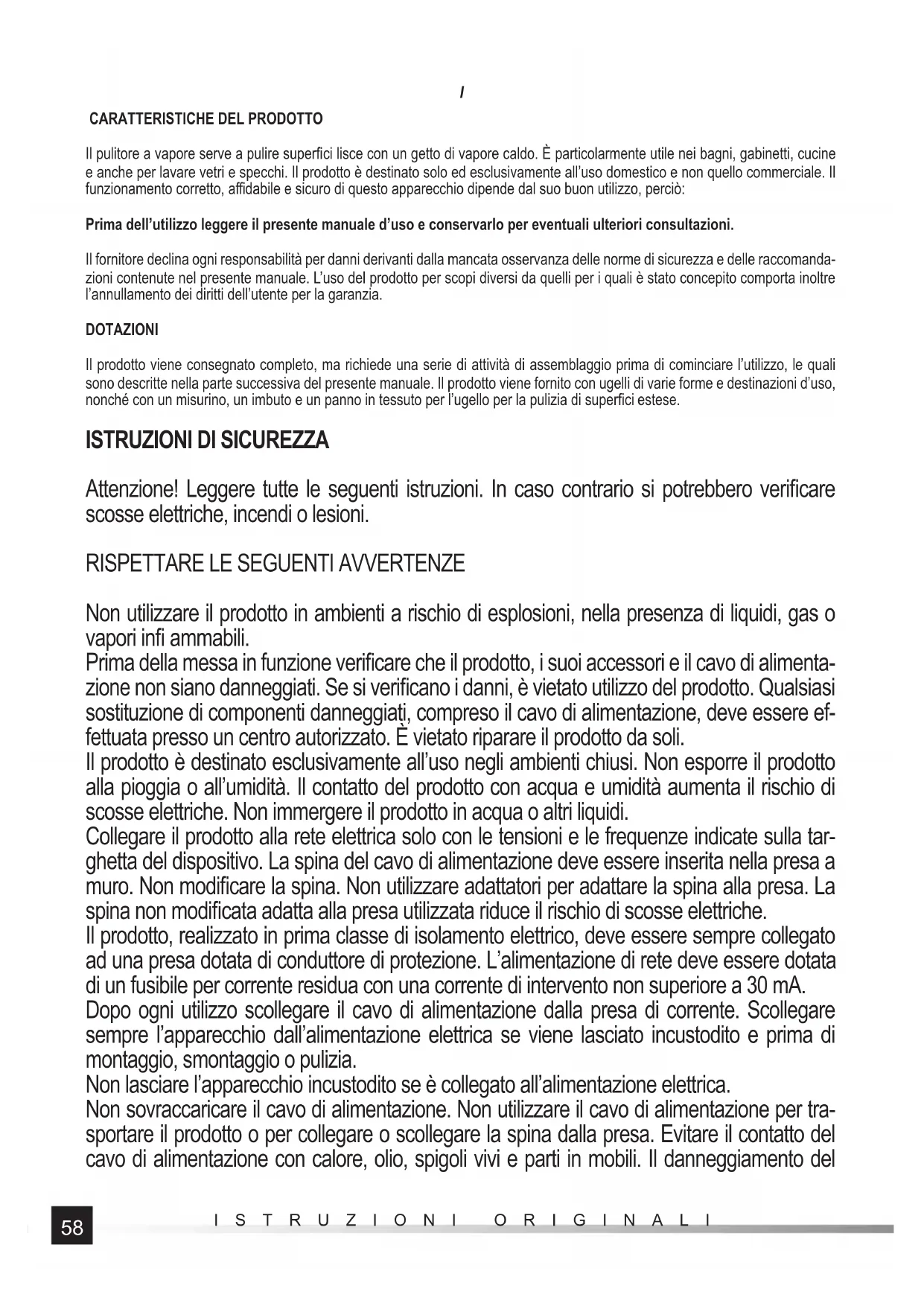 I

CARATTERISTICHE DEL PRODOTTO

Il pulitore a vapore serve a pulire superfici lisce con un getto di vapore caldo. È particolarmente utile nei bagni, gabinetti, cucine e anche per lavare vetri e specchi. Il prodotto è destinato solo ed esclusivamente all'uso domestico e non quello commerciale. Il funzionamento corretto, affidabile e sicuro di questo apparecchio dipende dal suo buon utilizzo, perciò:

Prima dell'utilizzo leggere il presente manuale d'uso e conservarlo per eventuali ulteriori consultazioni.

Il fornitore declina ogni responsabilità per danni derivanti dalla mancata osservanza delle norme di sicurezza e delle raccomandazioni contenute nel presente manuale. L'uso del prodotto per scopi diversi da quelli per i quali è stato concepito comporta inoltre l'annullamento dei diritti dell'utente per la garanzia.

DOTAZIONI

Il prodotto viene consegnato completo, ma richiede una serie di attività di assemblaggio prima di cominciare l'utilizzo, le quali sono descritte nella parte successiva del presente manuale. Il prodotto viene fornito con ugelli di varie forme e destinazioni d'uso, nonché con un misurino, un imbuto e un panno in tessuto per l'ugello per la pulizia di superfici estese.

ISTRUZIONI DI SICUREZZA

Attenzione! Leggere tutte le seguenti istruzioni. In caso contrario si potrebbero verificare scosse elettriche, incendi o lesioni.

RISPETTARE LE SEGUENTI AVVERTENZE

Non utilizzare il prodotto in ambienti a rischio di esplosioni, nella presenza di liquidi, gas o vapori infi ammabili.
Prima della messa in funzione verificare che il prodotto, i suoi accessori e il cavo di alimentazione non siano danneggiati. Se si verificano i danni, è vietato utilizzo del prodotto. Qualsiasi sostituzione di componenti danneggiati, compreso il cavo di alimentazione, deve essere effettuata presso un centro autorizzato. È vietato riparare il prodotto da soli.
Il prodotto è destinato esclusivamente all'uso negli ambienti chiusi. Non esporre il prodotto alla pioggia o all'umidità. Il contatto del prodotto con acqua e umidità aumenta il rischio di scosse elettriche. Non immergere il prodotto in acqua o altri liquidi.
Collegare il prodotto alla rete elettrica solo con le tensioni e le frequenze indicate sulla targhetta del dispositivo. La spina del cavo di alimentazione deve essere inserita nella presa a muro. Non modificare la spina. Non utilizzare adattatori per adattare la spina alla presa. La spina non modificata adatta alla presa utilizzata riduce il rischio di scosse elettriche.
Il prodotto, realizzato in prima classe di isolamento elettrico, deve essere sempre collegato ad una presa dotata di conduttore di protezione. L'alimentazione di rete deve essere dotata di un fusibile per corrente residua con una corrente di intervento non superiore a 30 mA.
Dopo ogni utilizzo scollegare il cavo di alimentazione dalla presa di corrente. Scollegare sempre l'apparecchio dall'alimentazione elettrica se viene lasciato incustodito e prima di montaggio, smontaggio o pulizia.
Non lasciare l'apparecchio incustodito se è collegato all'alimentazione elettrica.
Non sovraccaricare il cavo di alimentazione. Non utilizzare il cavo di alimentazione per trasportare il prodotto o per collegare o scollegare la spina dalla presa. Evitare il contatto del cavo di alimentazione con calore, olio, spigoli vivi e parti in mobili. Il danneggiamento del

58 ISTRUZIONI ORIGINALI